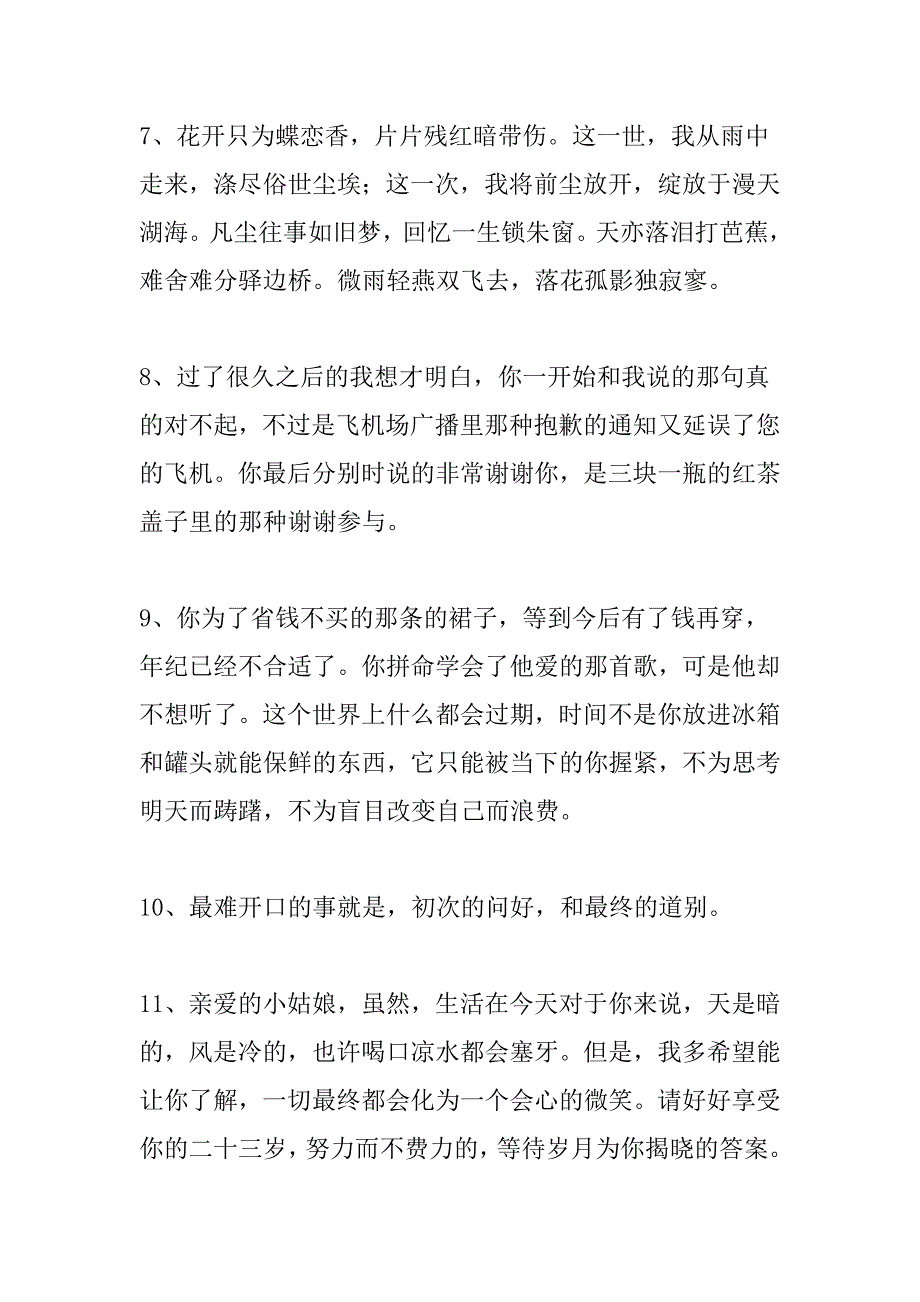 7、花开只为蝶恋香，片片残红暗带伤。这一世，我从雨中走来，涤尽俗世尘埃；这一次，我将前尘放开，绽放于漫天湖海。凡尘往事如旧梦，回忆一生锁朱窗。天亦落泪打芭蕉，难舍难分驿边桥。微雨轻燕双飞去，落花孤影独寂寥。

8、过了很久之后的我想才明白，你一开始和我说的那句真的对不起，不过是飞机场广播里那种抱歉的通知又延误了您的飞机。你最后分别时说的非常谢谢你，是三块一瓶的红茶盖子里的那种谢谢参与。

9、你为了省钱不买的那条的裙子，等到今后有了钱再穿，年纪已经不合适了。你拼命学会了他爱的那首歌，可是他却不想听了。这个世界上什么都会过期，时间不是你放进冰箱和罐头就能保鲜的东西，它只能被当下的你握紧，不为思考明天而踌躇，不为盲目改变自己而浪费。

10、最难开口的事就是，初次的问好，和最终的道别。

11、亲爱的小姑娘，虽然，生活在今天对于你来说，天是暗的，风是冷的，也许喝口凉水都会塞牙。但是，我多希望能让你了解，一切最终都会化为一个会心的微笑。请好好享受你的二十三岁，努力而不费力的，等待岁月为你揭晓的答案。